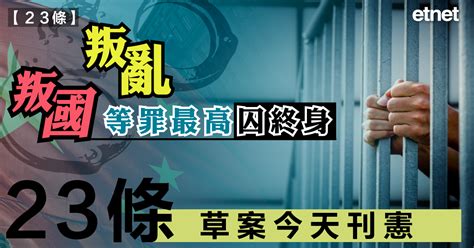 【23條】

etnet

叛亂
叛國 等罪最高囚終身

23條 草案今天刊憲